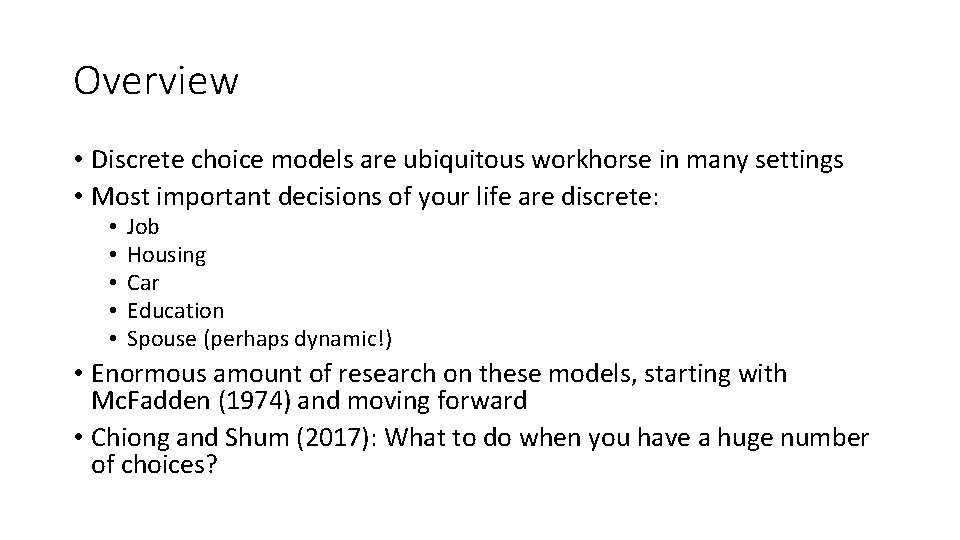 Overview

• Discrete choice models are ubiquitous workhorse in many settings
• Most important decisions of your life are discrete:
  • Job
  • Housing
  • Car
  • Education
  • Spouse (perhaps dynamic!)
• Enormous amount of research on these models, starting with McFadden (1974) and moving forward
• Chiong and Shum (2017): What to do when you have a huge number of choices?